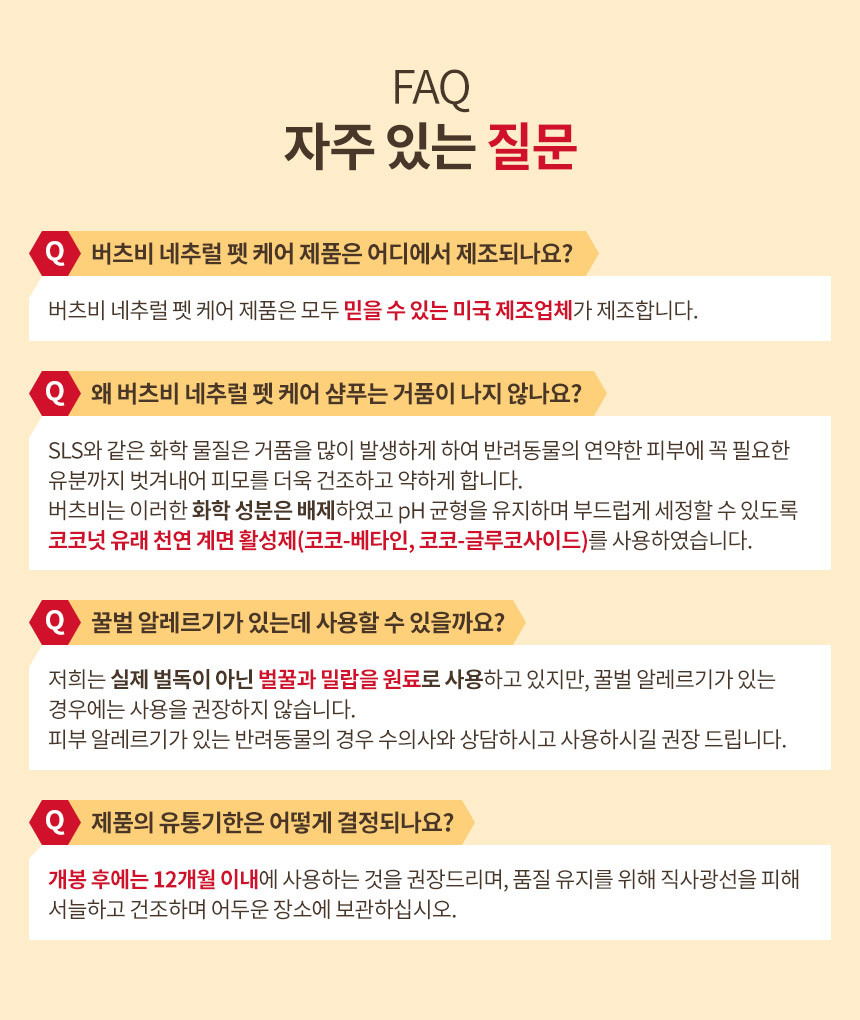 FAQ
자주 있는 질문

Q 버츠비 네추럴 펫 케어 제품은 어디에서 제조되나요?

버츠비 네추럴 펫 케어 제품은 모두 믿을 수 있는 미국 제조업체가 제조합니다.

Q 왜 버츠비 네추럴 펫 케어 샴푸는 거품이 나지 않나요?

SLS와 같은 화학 물질은 거품을 많이 발생하게 하여 반려동물의 연약한 피부에 꼭 필요한 유분까지 벗겨내어 피모를 더욱 건조하고 약하게 합니다.
버츠비는 이러한 화학 성분은 배제하였고 pH 균형을 유지하며 부드럽게 세정할 수 있도록 코코넛 유래 천연 계면 활성제(코코-베타인, 코코-글루코사이드)를 사용하였습니다.

Q 꿀벌 알레르기가 있는데 사용할 수 있을까요?

저희는 실제 벌독이 아닌 벌꿀과 밀랍을 원료로 사용하고 있지만, 꿀벌 알레르기가 있는 경우에는 사용을 권장하지 않습니다.
피부 알레르기가 있는 반려동물의 경우 수의사와 상담하시고 사용하시길 권장 드립니다.

Q 제품의 유통기한은 어떻게 결정되나요?

개봉 후에는 12개월 이내에 사용하는 것을 권장드리며, 품질 유지를 위해 직사광선을 피해 서늘하고 건조하며 어두운 장소에 보관하십시오.